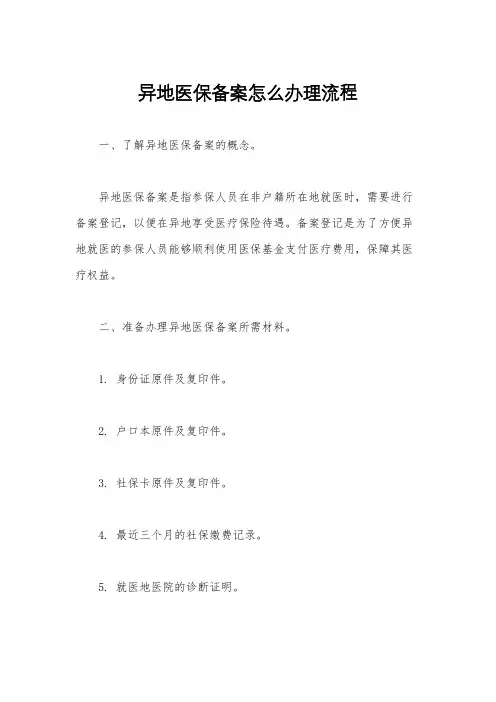 异地医保备案怎么办理流程

一、了解异地医保备案的概念。

异地医保备案是指参保人员在非户籍所在地就医时，需要进行备案登记，以便在异地享受医疗保险待遇。备案登记是为了方便异地就医的参保人员能够顺利使用医保基金支付医疗费用，保障其医疗权益。

二、准备办理异地医保备案所需材料。

1. 身份证原件及复印件。

2. 户口本原件及复印件。

3. 社保卡原件及复印件。

4. 最近三个月的社保缴费记录。

5. 就医地医院的诊断证明。